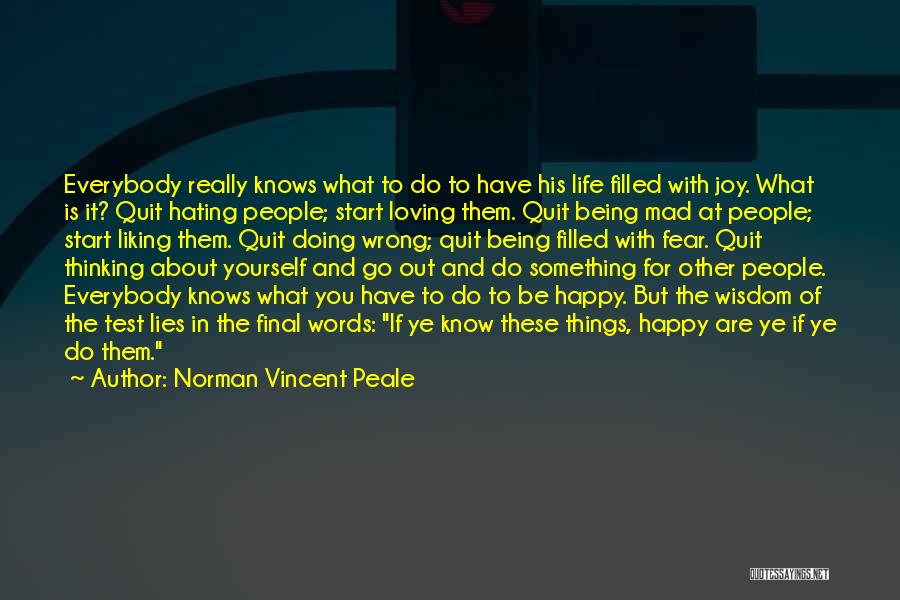 Everybody really knows what to do to have his life filled with joy. What is it? Quit hating people; start loving them. Quit being mad at people; start liking them. Quit doing wrong; quit being filled with fear. Quit thinking about yourself and go out and do something for other people. Everybody knows what you have to do to be happy. But the wisdom of the test lies in the final words: "If ye know these things, happy are ye if ye do them."

~ Author: Norman Vincent Peale

QUOTESSAYINGS.NET